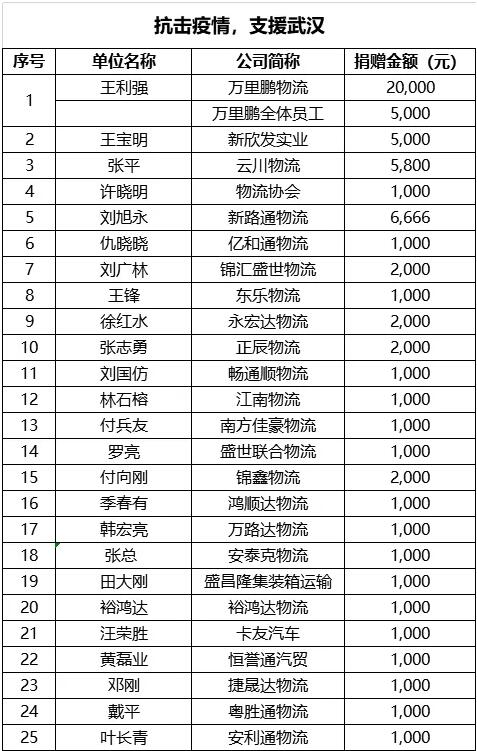 抗击疫情，支援武汉

| 序号 | 单位名称 | 公司简称 | 捐赠金额（元） |
|---|---|---|---|
| 1 | 王利强 | 万里鹏物流 | 20,000 |
| | | 万里鹏全体员工 | 5,000 |
| 2 | 王宝明 | 新欣发实业 | 5,000 |
| 3 | 张平 | 云川物流 | 5,800 |
| 4 | 许晓明 | 物流协会 | 1,000 |
| 5 | 刘旭永 | 新路通物流 | 6,666 |
| 6 | 仇晓晓 | 亿和通物流 | 1,000 |
| 7 | 刘广林 | 锦汇盛世物流 | 2,000 |
| 8 | 王锋 | 东乐物流 | 1,000 |
| 9 | 徐红水 | 永宏达物流 | 2,000 |
| 10 | 张志勇 | 正辰物流 | 2,000 |
| 11 | 刘国仿 | 畅通顺物流 | 1,000 |
| 12 | 林石榕 | 江南物流 | 1,000 |
| 13 | 付兵友 | 南方佳豪物流 | 1,000 |
| 14 | 罗亮 | 盛世联合物流 | 1,000 |
| 15 | 付向刚 | 锦鑫物流 | 2,000 |
| 16 | 季春有 | 鸿顺达物流 | 1,000 |
| 17 | 韩宏亮 | 万路达物流 | 1,000 |
| 18 | 张总 | 安泰克物流 | 1,000 |
| 19 | 田大刚 | 盛昌隆集装箱运输 | 1,000 |
| 20 | 裕鸿达 | 裕鸿达物流 | 1,000 |
| 21 | 汪荣胜 | 卡友汽车 | 1,000 |
| 22 | 黄磊业 | 恒誉通汽贸 | 1,000 |
| 23 | 邓刚 | 捷晟达物流 | 1,000 |
| 24 | 戴平 | 粤胜通物流 | 1,000 |
| 25 | 叶长青 | 安利通物流 | 1,000 |